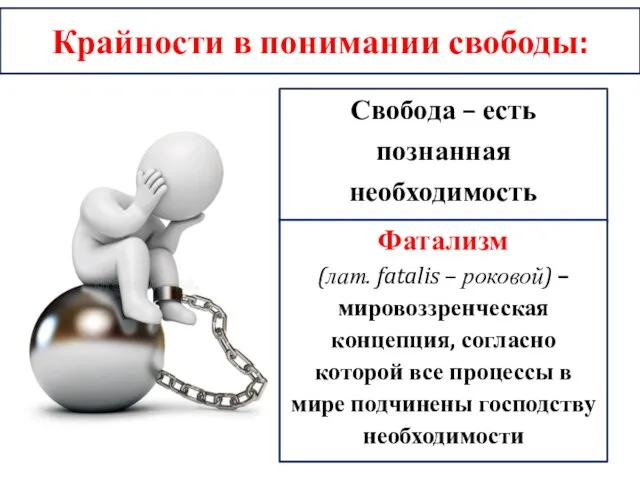 Крайности в понимании свободы:

Свобода – есть познанная необходимость

Фатализм

(лат. fatalis – роковой) – мировоззренческая концепция, согласно которой все процессы в мире подчинены господству необходимости